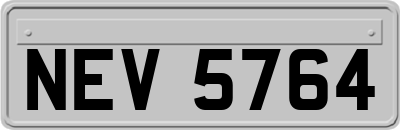 NEV 5764